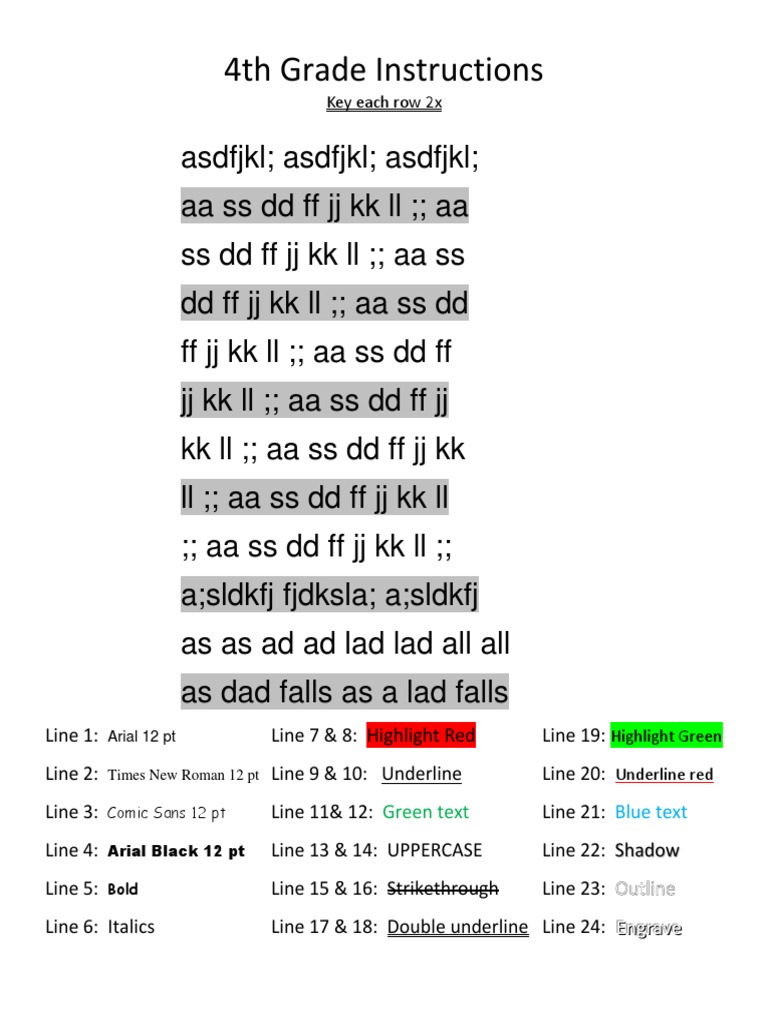 4th Grade Instructions

Key each row 2x

asdfjkl; asdfjkl; asdfjkl;

aa ss dd ff jj kk ll ;; aa

ss dd ff jj kk ll ;; aa ss

dd ff jj kk ll ;; aa ss dd

ff jj kk ll ;; aa ss dd ff

jj kk ll ;; aa ss dd ff jj

kk ll ;; aa ss dd ff jj kk

ll ;; aa ss dd ff jj kk ll

;; aa ss dd ff jj kk ll ;;

a;sldkfj fjdksla; a;sldkfj

as as ad ad lad lad all all

as dad falls as a lad falls

Line 1: Arial 12 pt

Line 2: Times New Roman 12 pt

Line 3: Comic Sans 12 pt

Line 4: Arial Black 12 pt

Line 5: Bold

Line 6: Italics

Line 7 & 8: Highlight Red

Line 9 & 10: Underline

Line 11& 12: Green text

Line 13 & 14: UPPERCASE

Line 15 & 16: Strikethrough

Line 17 & 18: Double underline

Line 19: Highlight Green

Line 20: Underline red

Line 21: Blue text

Line 22: Shadow

Line 23: Outline

Line 24: Engrave